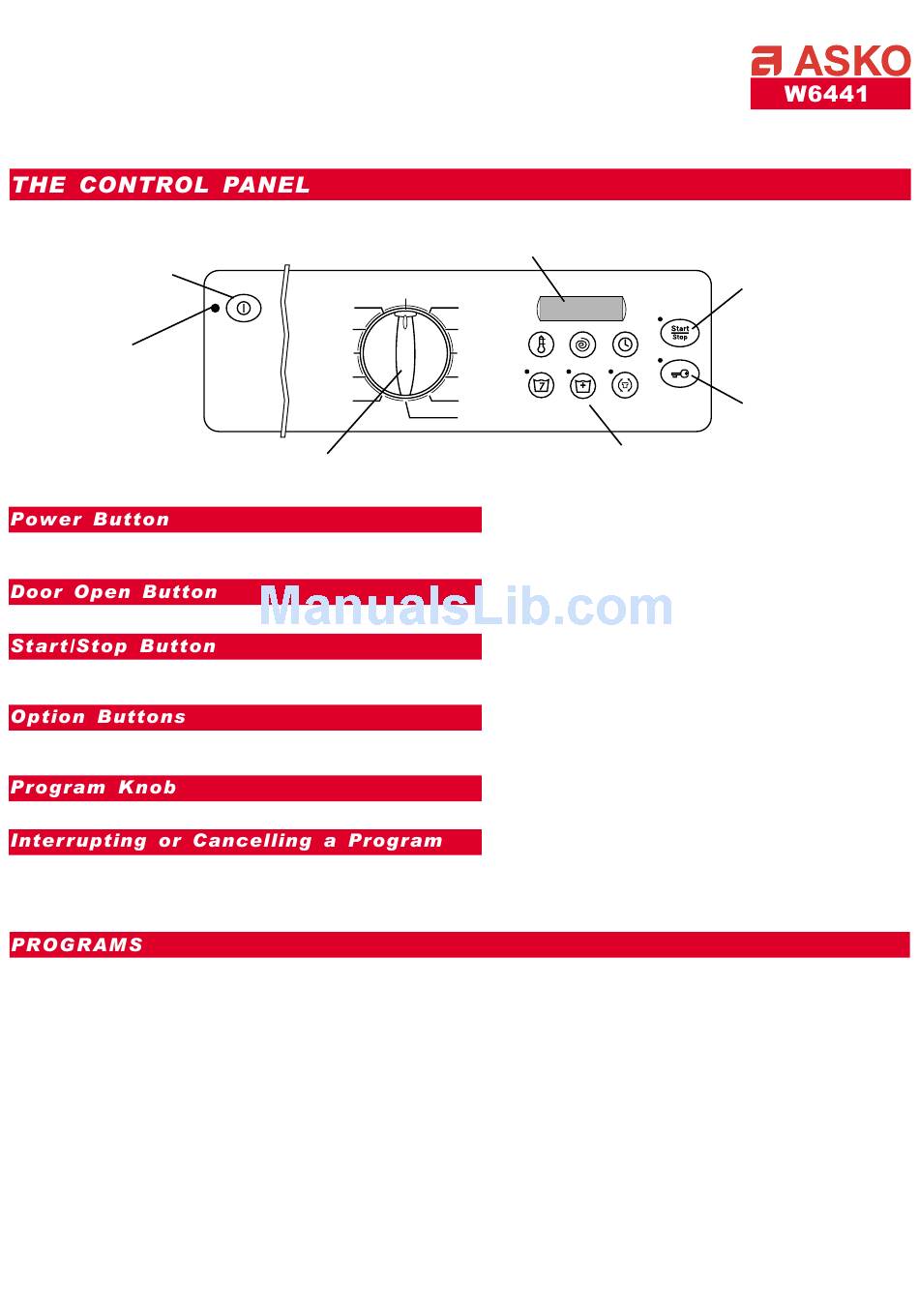 ASKO
W6441

THE CONTROL PANEL

Start
Stop

Power Button

Door Open Button

ManualsLib.com

Start/Stop Button

Option Buttons

Program Knob

Interrupting or Cancelling a Program

PROGRAMS